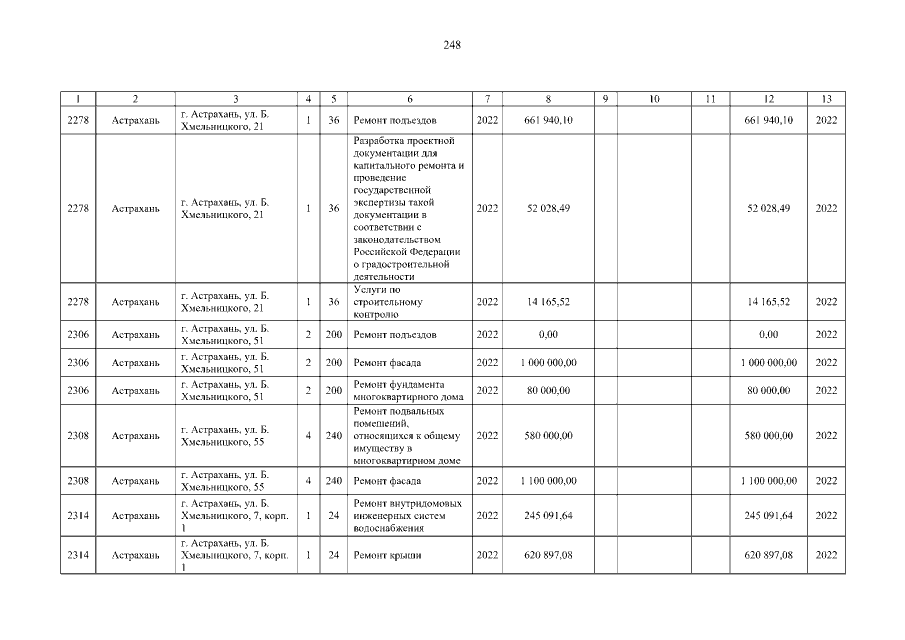 248

| 1 | 2 | 3 | 4 | 5 | 6 | 7 | 8 | 9 | 10 | 11 | 12 | 13 |
|---|---|---|---|---|---|---|---|---|---|---|---|---|
| 2278 | Астрахань | г. Астрахань, ул. Б. Хмельницкого, 21 | 1 | 36 | Ремонт подъездов | 2022 | 661 940,10 | | | | 661 940,10 | 2022 |
| 2278 | Астрахань | г. Астрахань, ул. Б. Хмельницкого, 21 | 1 | 36 | Разработка проектной документации для капитального ремонта и проведение государственной экспертизы такой документации в соответствии с законодательством Российской Федерации о градостроительной деятельности | 2022 | 52 028,49 | | | | 52 028,49 | 2022 |
| 2278 | Астрахань | г. Астрахань, ул. Б. Хмельницкого, 21 | 1 | 36 | Услуги по строительному контролю | 2022 | 14 165,52 | | | | 14 165,52 | 2022 |
| 2306 | Астрахань | г. Астрахань, ул. Б. Хмельницкого, 51 | 2 | 200 | Ремонт подъездов | 2022 | 0,00 | | | | 0,00 | 2022 |
| 2306 | Астрахань | г. Астрахань, ул. Б. Хмельницкого, 51 | 2 | 200 | Ремонт фасада | 2022 | 1 000 000,00 | | | | 1 000 000,00 | 2022 |
| 2306 | Астрахань | г. Астрахань, ул. Б. Хмельницкого, 51 | 2 | 200 | Ремонт фундамента многоквартирного дома | 2022 | 80 000,00 | | | | 80 000,00 | 2022 |
| 2308 | Астрахань | г. Астрахань, ул. Б. Хмельницкого, 55 | 4 | 240 | Ремонт подвальных помещений, относящихся к общему имуществу в многоквартирном доме | 2022 | 580 000,00 | | | | 580 000,00 | 2022 |
| 2308 | Астрахань | г. Астрахань, ул. Б. Хмельницкого, 55 | 4 | 240 | Ремонт фасада | 2022 | 1 100 000,00 | | | | 1 100 000,00 | 2022 |
| 2314 | Астрахань | г. Астрахань, ул. Б. Хмельницкого, 7, корп. 1 | 1 | 24 | Ремонт внутридомовых инженерных систем водоснабжения | 2022 | 245 091,64 | | | | 245 091,64 | 2022 |
| 2314 | Астрахань | г. Астрахань, ул. Б. Хмельницкого, 7, корп. 1 | 1 | 24 | Ремонт крыши | 2022 | 620 897,08 | | | | 620 897,08 | 2022 |